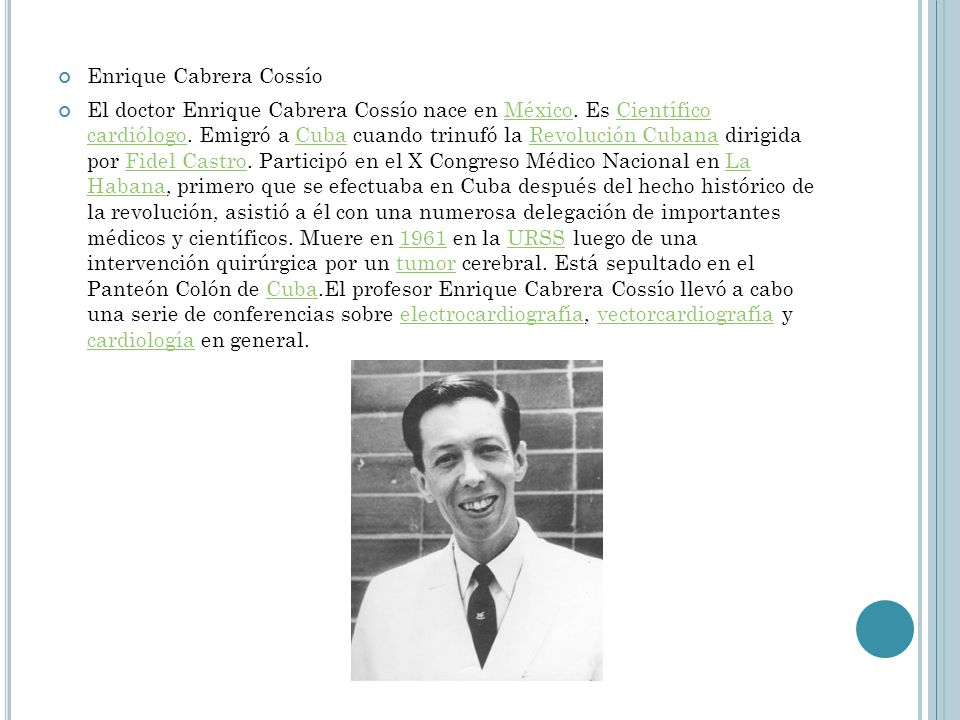 Enrique Cabrera Cossío

El doctor Enrique Cabrera Cossío nace en México. Es Científico cardiólogo. Emigró a Cuba cuando trinufó la Revolución Cubana dirigida por Fidel Castro. Participó en el X Congreso Médico Nacional en La Habana, primero que se efectuaba en Cuba después del hecho histórico de la revolución, asistió a él con una numerosa delegación de importantes médicos y científicos. Muere en 1961 en la URSS luego de una intervención quirúrgica por un tumor cerebral. Está sepultado en el Panteón Colón de Cuba.El profesor Enrique Cabrera Cossío llevó a cabo una serie de conferencias sobre electrocardiografía, vectorcardiografía y cardiología en general.